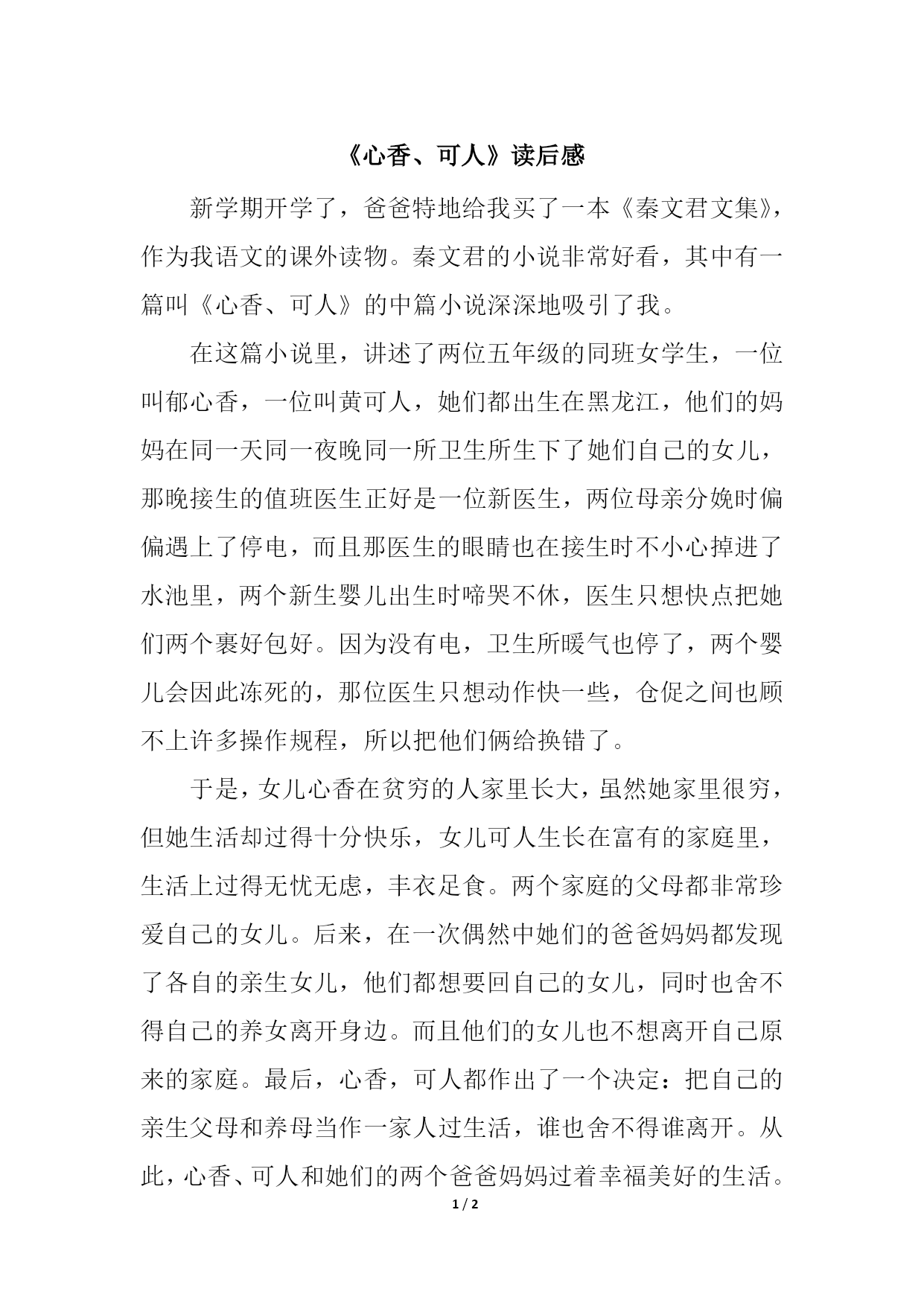 《心香、可人》读后感

新学期开学了，爸爸特地给我买了一本《秦文君文集》，作为我语文的课外读物。秦文君的小说非常好看，其中有一篇叫《心香、可人》的中篇小说深深地吸引了我。

在这篇小说里，讲述了两位五年级的同班女学生，一位叫郁心香，一位叫黄可人，她们都出生在黑龙江，他们的妈妈在同一天同一夜晚同一所卫生所生下了她们自己的女儿，那晚接生的值班医生正好是一位新医生，两位母亲分娩时偏偏遇上了停电，而且那医生的眼睛也在接生时不小心掉进了水池里，两个新生婴儿出生时啼哭不休，医生只想快点把她们两个裹好包好。因为没有电，卫生所暖气也停了，两个婴儿会因此冻死的，那位医生只想动作快一些，仓促之间也顾不上许多操作规程，所以把他们俩给换错了。

于是，女儿心香在贫穷的人家里长大，虽然她家里很穷，但她生活却过得十分快乐，女儿可人生长在富有的家庭里，生活上过得无忧无虑，丰衣足食。两个家庭的父母都非常珍爱自己的女儿。后来，在一次偶然中她们的爸爸妈妈都发现了各自的亲生女儿，他们都想要回自己的女儿，同时也舍不得自己的养女离开身边。而且他们的女儿也不想离开自己原来的家庭。最后，心香，可人都作出了一个决定：把自己的亲生父母和养母当作一家人过生活，谁也舍不得谁离开。从此，心香、可人和她们的两个爸爸妈妈过着幸福美好的生活。

1 / 2